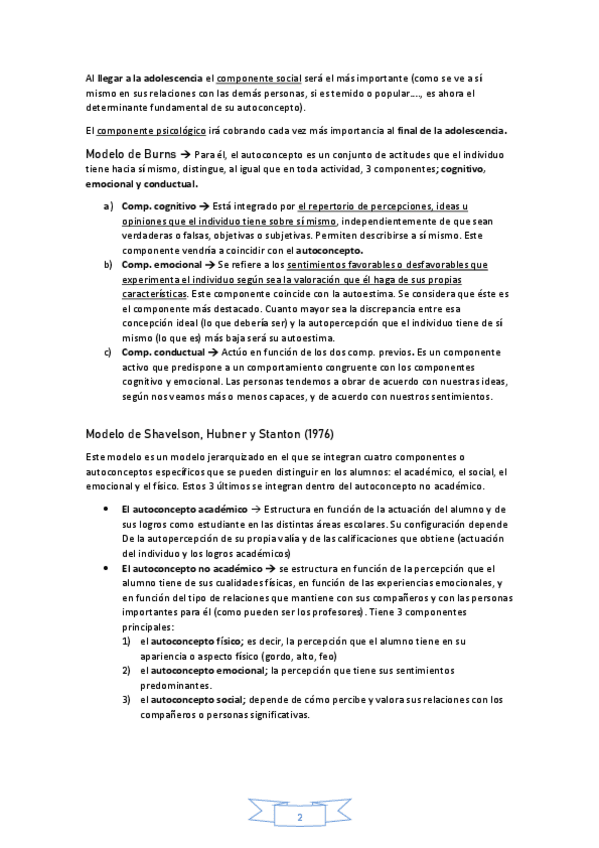 Al llegar a la adolescencia el componente social será el más importante (como se ve a sí mismo en sus relaciones con las demás personas, si es temido o popular…., es ahora el determinante fundamental de su autoconcepto).

El componente psicológico irá cobrando cada vez más importancia al final de la adolescencia.

Modelo de Burns → Para él, el autoconcepto es un conjunto de actitudes que el individuo tiene hacia sí mismo, distingue, al igual que en toda actividad, 3 componentes; cognitivo, emocional y conductual.

a) Comp. cognitivo → Está integrado por el repertorio de percepciones, ideas u opiniones que el individuo tiene sobre sí mismo, independientemente de que sean verdaderas o falsas, objetivas o subjetivas. Permiten describirse a sí mismo. Este componente vendría a coincidir con el autoconcepto.

b) Comp. emocional → Se refiere a los sentimientos favorables o desfavorables que experimenta el individuo según sea la valoración que él haga de sus propias características. Este componente coincide con la autoestima. Se considera que éste es el componente más destacado. Cuanto mayor sea la discrepancia entre esa concepción ideal (lo que debería ser) y la autopercepción que el individuo tiene de sí mismo (lo que es) más baja será su autoestima.

c) Comp. conductual → Actúo en función de los dos comp. previos. Es un componente activo que predispone a un comportamiento congruente con los componentes cognitivo y emocional. Las personas tendemos a obrar de acuerdo con nuestras ideas, según nos veamos más o menos capaces, y de acuerdo con nuestros sentimientos.

Modelo de Shavelson, Hubner y Stanton (1976)

Este modelo es un modelo jerarquizado en el que se integran cuatro componentes o autoconceptos específicos que se pueden distinguir en los alumnos: el académico, el social, el emocional y el físico. Estos 3 últimos se integran dentro del autoconcepto no académico.

• El autoconcepto académico → Estructura en función de la actuación del alumno y de sus logros como estudiante en las distintas áreas escolares. Su configuración depende De la autopercepción de su propia valía y de las calificaciones que obtiene (actuación del individuo y los logros académicos)

• El autoconcepto no académico → se estructura en función de la percepción que el alumno tiene de sus cualidades físicas, en función de las experiencias emocionales, y en función del tipo de relaciones que mantiene con sus compañeros y con las personas importantes para él (como pueden ser los profesores). Tiene 3 componentes principales:
1) el autoconcepto físico; es decir, la percepción que el alumno tiene en su apariencia o aspecto físico (gordo, alto, feo)
2) el autoconcepto emocional; la percepción que tiene sus sentimientos predominantes.
3) el autoconcepto social; depende de cómo percibe y valora sus relaciones con los compañeros o personas significativas.

2